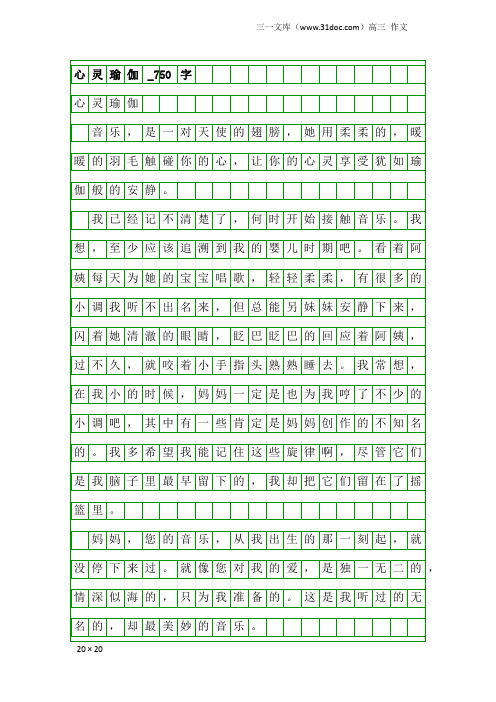 三一文库（www.31doc.com）高三 作文

心灵瑜伽_750字

心灵瑜伽

音乐，是一对天使的翅膀，她用柔柔的，暖暖的羽毛触碰你的心，让你的心灵享受犹如瑜伽般的安静。

我已经记不清楚了，何时开始接触音乐。我想，至少应该追溯到我的婴儿时期吧。看着阿姨每天为她的宝宝唱歌，轻轻柔柔，有很多的小调我听不出名来，但总能另妹妹安静下来，闪着她清澈的眼睛，眨巴眨巴的回应着阿姨，过不久，就咬着小手指头熟熟睡去。我常想，在我小的时候，妈妈一定是也为我哼了不少的小调吧，其中有一些肯定是妈妈创作的不知名的。我多希望我能记住这些旋律啊，尽管它们是我脑子里最早留下的，我却把它们留在了摇篮里。

妈妈，您的音乐，从我出生的那一刻起，就没停下来过。就像您对我的爱，是独一无二的，情深似海的，只为我准备的。这是我听过的无名的，却最美妙的音乐。

20×20